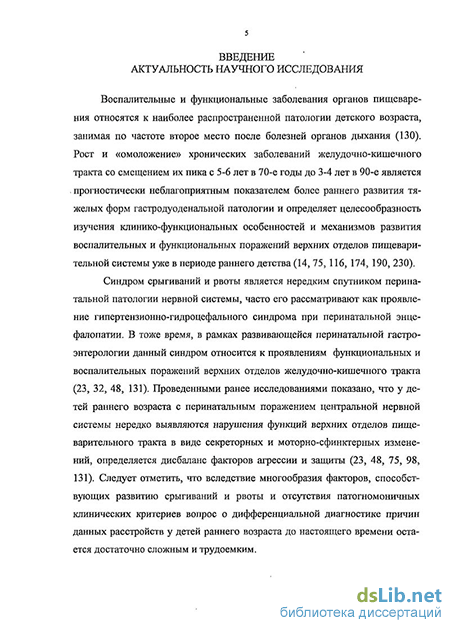 5

ВВЕДЕНИЕ
АКТУАЛЬНОСТЬ НАУЧНОГО ИССЛЕДОВАНИЯ

Воспалительные и функциональные заболевания органов пищеварения относятся к наиболее распространенной патологии детского возраста, занимая по частоте второе место после болезней органов дыхания (130). Рост и «омоложение» хронических заболеваний желудочно-кишечного тракта со смещением их пика с 5-6 лет в 70-е годы до 3-4 лет в 90-е является прогностически неблагоприятным показателем более раннего развития тяжелых форм гастродуоденальной патологии и определяет целесообразность изучения клинико-функциональных особенностей и механизмов развития воспалительных и функциональных поражений верхних отделов пищеварительной системы уже в периоде раннего детства (14, 75, 116, 174, 190, 230).

Синдром срыгиваний и рвоты является нередким спутником перинатальной патологии нервной системы, часто его рассматривают как проявление гипертензионно-гидроцефального синдрома при перинатальной энцефалопатии. В тоже время, в рамках развивающейся перинатальной гастроэнтерологии данный синдром относится к проявлениям функциональных и воспалительных поражений верхних отделов желудочно-кишечного тракта (23, 32, 48, 131). Проведенными ранее исследованиями показано, что у детей раннего возраста с перинатальным поражением центральной нервной системы нередко выявляются нарушения функций верхних отделов пищеварительного тракта в виде секреторных и моторно-сфинктерных изменений, определяется дисбаланс факторов агрессии и защиты (23, 48, 75, 98, 131). Следует отметить, что вследствие многообразия факторов, способствующих развитию срыгиваний и рвоты и отсутствия патогномоничных клинических критериев вопрос о дифференциальной диагностике причин данных расстройств у детей раннего возраста до настоящего времени остается достаточно сложным и трудоемким.

dsLib.net
библиотека диссертаций